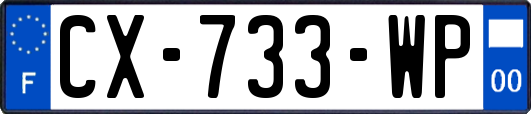 F
CX-733-WP
00